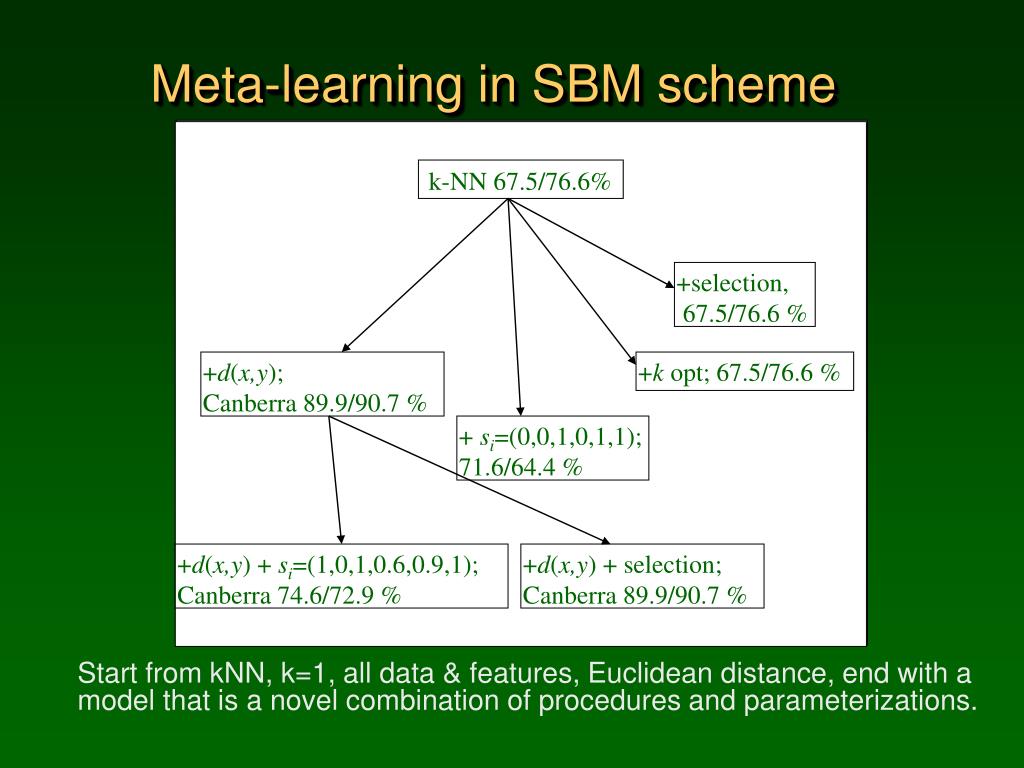 Meta-learning in SBM scheme

k-NN 67.5/76.6%

+selection, 67.5/76.6 %

+$d(x,y)$; Canberra 89.9/90.7 %

+$k$ opt; 67.5/76.6 %

+ $s_i$=(0,0,1,0,1,1); 71.6/64.4 %

+$d(x,y)$ + $s_i$=(1,0,1,0.6,0.9,1); Canberra 74.6/72.9 %

+$d(x,y)$ + selection; Canberra 89.9/90.7 %

Start from kNN, k=1, all data & features, Euclidean distance, end with a model that is a novel combination of procedures and parameterizations.